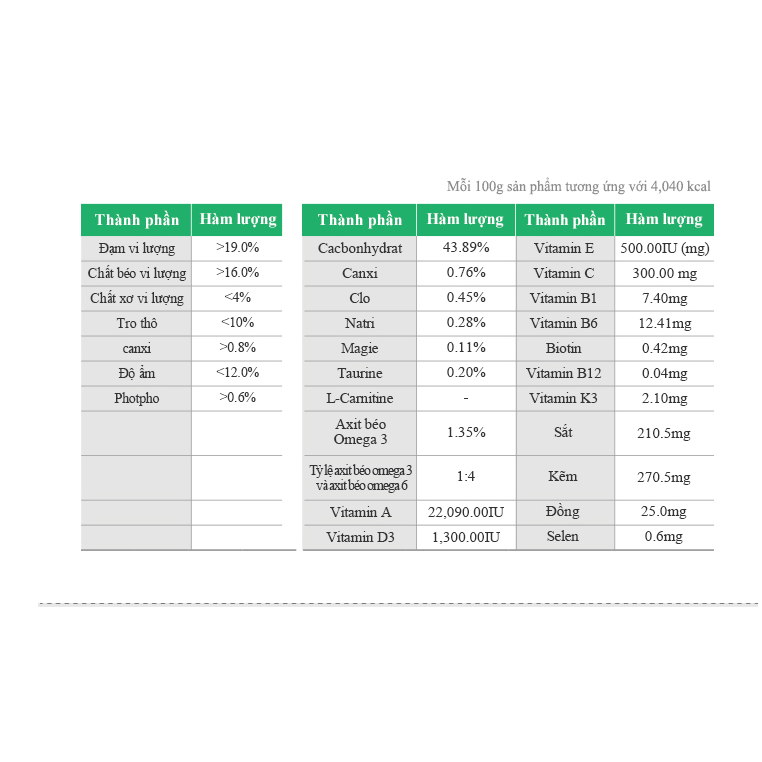 Mỗi 100g sản phẩm tương ứng với 4,040 kcal

| Thành phần | Hàm lượng |
|---|---|
| Đạm vi lượng | >19.0% |
| Chất béo vi lượng | >16.0% |
| Chất xơ vi lượng | <4% |
| Tro thô | <10% |
| canxi | >0.8% |
| Độ ẩm | <12.0% |
| Photpho | >0.6% |
| | |
| | |
| | |
| | |

| Thành phần | Hàm lượng | Thành phần | Hàm lượng |
|---|---|---|---|
| Cacbonhydrat | 43.89% | Vitamin E | 500.00IU (mg) |
| Canxi | 0.76% | Vitamin C | 300.00 mg |
| Clo | 0.45% | Vitamin B1 | 7.40mg |
| Natri | 0.28% | Vitamin B6 | 12.41mg |
| Magie | 0.11% | Biotin | 0.42mg |
| Taurine | 0.20% | Vitamin B12 | 0.04mg |
| L-Carnitine | - | Vitamin K3 | 2.10mg |
| Axit béo Omega 3 | 1.35% | Sắt | 210.5mg |
| Tỷ lệ axit béo omega 3 và axit béo omega 6 | 1:4 | Kẽm | 270.5mg |
| Vitamin A | 22,090.00IU | Đồng | 25.0mg |
| Vitamin D3 | 1,300.00IU | Selen | 0.6mg |